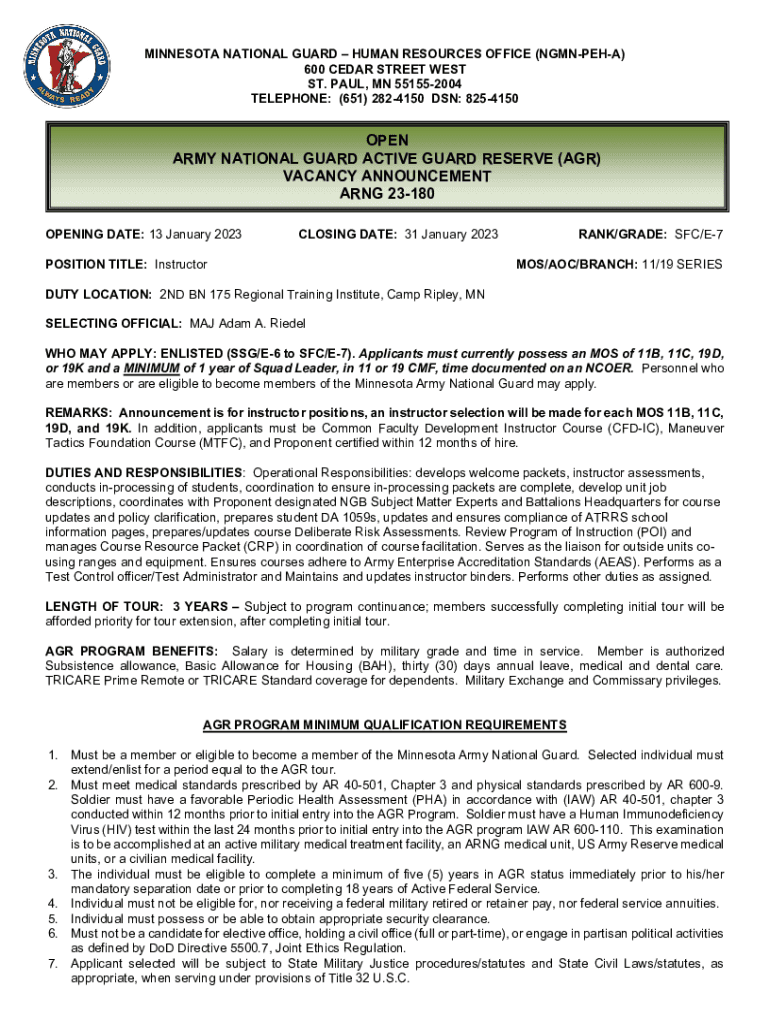 MINNESOTA NATIONAL GUARD ALWAYS READY

MINNESOTA NATIONAL GUARD – HUMAN RESOURCES OFFICE (NGMN-PEH-A)
600 CEDAR STREET WEST
ST. PAUL, MN 55155-2004
TELEPHONE: (651) 282-4150 DSN: 825-4150

OPEN
ARMY NATIONAL GUARD ACTIVE GUARD RESERVE (AGR)
VACANCY ANNOUNCEMENT
ARNG 23-180

OPENING DATE: 13 January 2023 CLOSING DATE: 31 January 2023 RANK/GRADE: SFC/E-7

POSITION TITLE: Instructor MOS/AOC/BRANCH: 11/19 SERIES

DUTY LOCATION: 2ND BN 175 Regional Training Institute, Camp Ripley, MN

SELECTING OFFICIAL: MAJ Adam A. Riedel

WHO MAY APPLY: ENLISTED (SSG/E-6 to SFC/E-7). Applicants must currently possess an MOS of 11B, 11C, 19D, or 19K and a MINIMUM of 1 year of Squad Leader, in 11 or 19 CMF, time documented on an NCOER. Personnel who are members or are eligible to become members of the Minnesota Army National Guard may apply.

REMARKS: Announcement is for instructor positions, an instructor selection will be made for each MOS 11B, 11C, 19D, and 19K. In addition, applicants must be Common Faculty Development Instructor Course (CFD-IC), Maneuver Tactics Foundation Course (MTFC), and Proponent certified within 12 months of hire.

DUTIES AND RESPONSIBILITIES: Operational Responsibilities: develops welcome packets, instructor assessments, conducts in-processing of students, coordination to ensure in-processing packets are complete, develop unit job descriptions, coordinates with Proponent designated NGB Subject Matter Experts and Battalions Headquarters for course updates and policy clarification, prepares student DA 1059s, updates and ensures compliance of ATRRS school information pages, prepares/updates course Deliberate Risk Assessments. Review Program of Instruction (POI) and manages Course Resource Packet (CRP) in coordination of course facilitation. Serves as the liaison for outside units co-using ranges and equipment. Ensures courses adhere to Army Enterprise Accreditation Standards (AEAS). Performs as a Test Control officer/Test Administrator and Maintains and updates instructor binders. Performs other duties as assigned.

LENGTH OF TOUR: 3 YEARS – Subject to program continuance; members successfully completing initial tour will be afforded priority for tour extension, after completing initial tour.

AGR PROGRAM BENEFITS: Salary is determined by military grade and time in service. Member is authorized Subsistence allowance, Basic Allowance for Housing (BAH), thirty (30) days annual leave, medical and dental care. TRICARE Prime Remote or TRICARE Standard coverage for dependents. Military Exchange and Commissary privileges.

AGR PROGRAM MINIMUM QUALIFICATION REQUIREMENTS

1. Must be a member or eligible to become a member of the Minnesota Army National Guard. Selected individual must extend/enlist for a period equal to the AGR tour.
2. Must meet medical standards prescribed by AR 40-501, Chapter 3 and physical standards prescribed by AR 600-9. Soldier must have a favorable Periodic Health Assessment (PHA) in accordance with (IAW) AR 40-501, chapter 3 conducted within 12 months prior to initial entry into the AGR Program. Soldier must have a Human Immunodeficiency Virus (HIV) test within the last 24 months prior to initial entry into the AGR program IAW AR 600-110. This examination is to be accomplished at an active military medical treatment facility, an ARNG medical unit, US Army Reserve medical units, or a civilian medical facility.
3. The individual must be eligible to complete a minimum of five (5) years in AGR status immediately prior to his/her mandatory separation date or prior to completing 18 years of Active Federal Service.
4. Individual must not be eligible for, nor receiving a federal military retired or retainer pay, nor federal service annuities.
5. Individual must possess or be able to obtain appropriate security clearance.
6. Must not be a candidate for elective office, holding a civil office (full or part-time), or engage in partisan political activities as defined by DoD Directive 5500.7, Joint Ethics Regulation.
7. Applicant selected will be subject to State Military Justice procedures/statutes and State Civil Laws/statutes, as appropriate, when serving under provisions of Title 32 U.S.C.